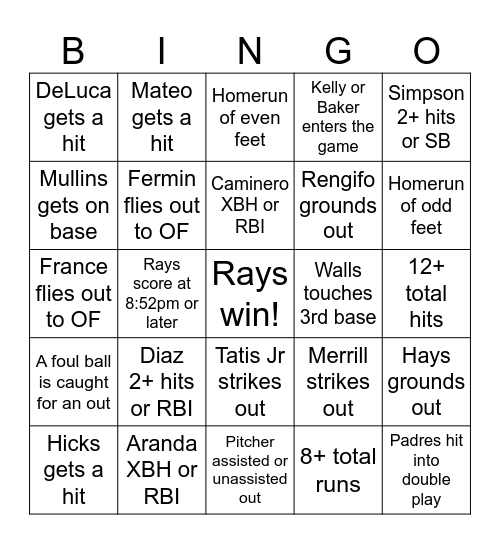 | B | I | N | G | O |
|---|---|---|---|---|
| DeLuca gets a hit | Mateo gets a hit | Homerun of even feet | Kelly or Baker enters the game | Simpson 2+ hits or SB |
| Mullins gets on base | Fermin flies out to OF | Caminero XBH or RBI | Rengifo grounds out | Homerun of odd feet |
| France flies out to OF | Rays score at 8:52pm or later | Rays win! | Walls touches 3rd base | 12+ total hits |
| A foul ball is caught for an out | Diaz 2+ hits or RBI | Tatis Jr strikes out | Merrill strikes out | Hays grounds out |
| Hicks gets a hit | Aranda XBH or RBI | Pitcher assisted or unassisted out | 8+ total runs | Padres hit into double play |